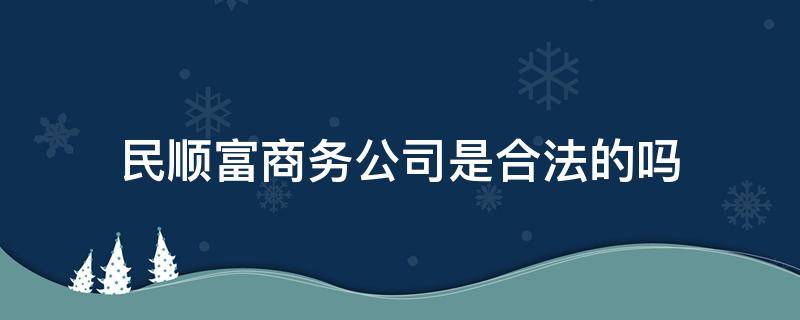 民顺富商务公司是合法的吗